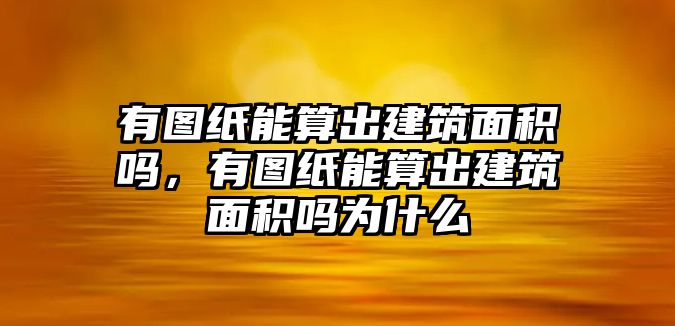 有图纸能算出建筑面积吗，有图纸能算出建筑面积吗为什么